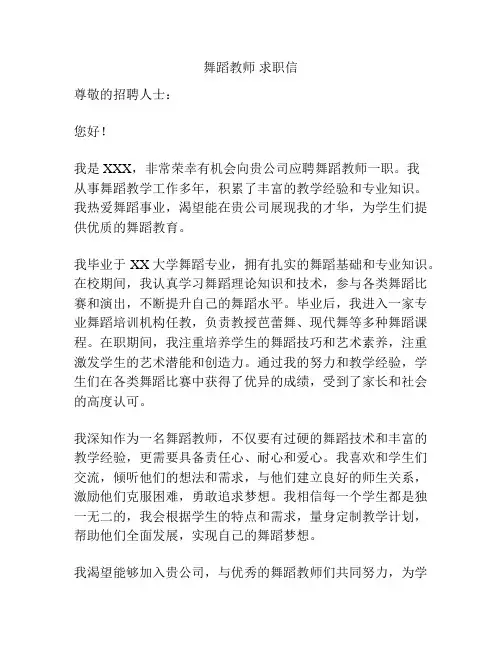 舞蹈教师 求职信

尊敬的招聘人士：

您好！

我是 XXX，非常荣幸有机会向贵公司应聘舞蹈教师一职。我从事舞蹈教学工作多年，积累了丰富的教学经验和专业知识。我热爱舞蹈事业，渴望能在贵公司展现我的才华，为学生们提供优质的舞蹈教育。

我毕业于 XX 大学舞蹈专业，拥有扎实的舞蹈基础和专业知识。在校期间，我认真学习舞蹈理论知识和技术，参与各类舞蹈比赛和演出，不断提升自己的舞蹈水平。毕业后，我进入一家专业舞蹈培训机构任教，负责教授芭蕾舞、现代舞等多种舞蹈课程。在职期间，我注重培养学生的舞蹈技巧和艺术素养，注重激发学生的艺术潜能和创造力。通过我的努力和教学经验，学生们在各类舞蹈比赛中获得了优异的成绩，受到了家长和社会的高度认可。

我深知作为一名舞蹈教师，不仅要有过硬的舞蹈技术和丰富的教学经验，更需要具备责任心、耐心和爱心。我喜欢和学生们交流，倾听他们的想法和需求，与他们建立良好的师生关系，激励他们克服困难，勇敢追求梦想。我相信每一个学生都是独一无二的，我会根据学生的特点和需求，量身定制教学计划，帮助他们全面发展，实现自己的舞蹈梦想。

我渴望能够加入贵公司，与优秀的舞蹈教师们共同努力，为学